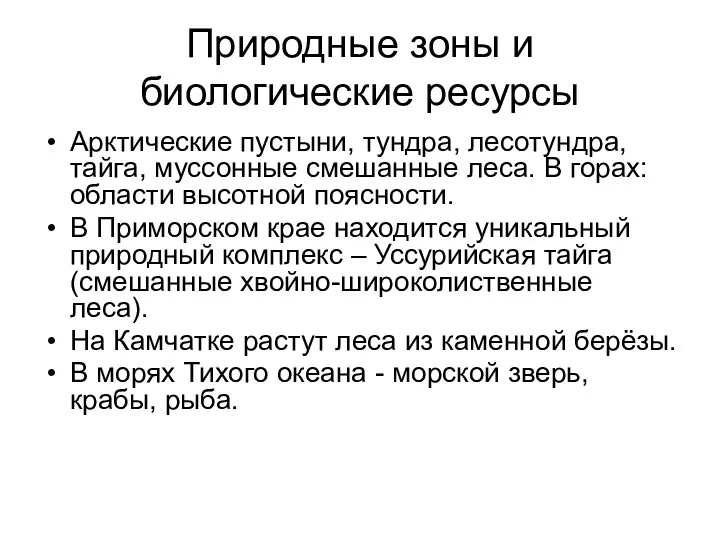 Природные зоны и биологические ресурсы

• Арктические пустыни, тундра, лесотундра, тайга, муссонные смешанные леса. В горах: области высотной поясности.
• В Приморском крае находится уникальный природный комплекс – Уссурийская тайга (смешанные хвойно-широколиственные леса).
• На Камчатке растут леса из каменной берёзы.
• В морях Тихого океана - морской зверь, крабы, рыба.